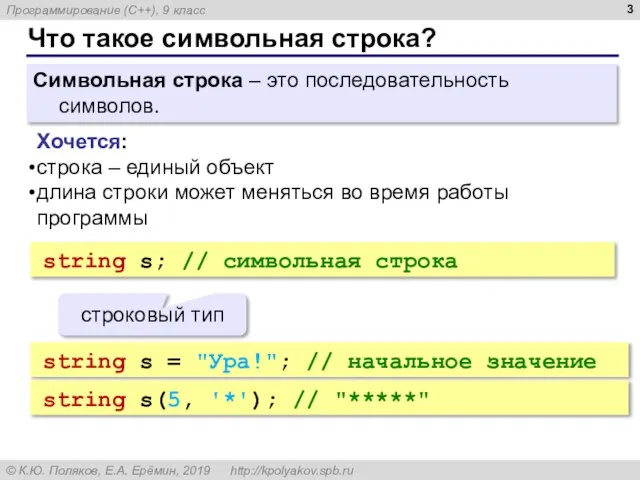 Программирование (C++), 9 класс

3

Что такое символьная строка?

Символьная строка – это последовательность символов.

Хочется:
•строка – единый объект
•длина строки может меняться во время работы программы

string s; // символьная строка

строковый тип

string s = "Ура!"; // начальное значение

string s(5, '*'); // "*****"

© К.Ю. Поляков, Е.А. Ерёмин, 2019 http://kpolyakov.spb.ru